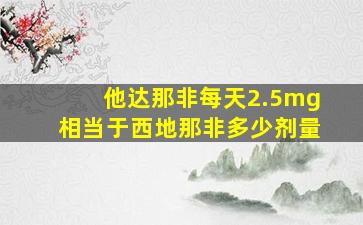 他达那非每天2.5mg
相当于西地那非多少剂量